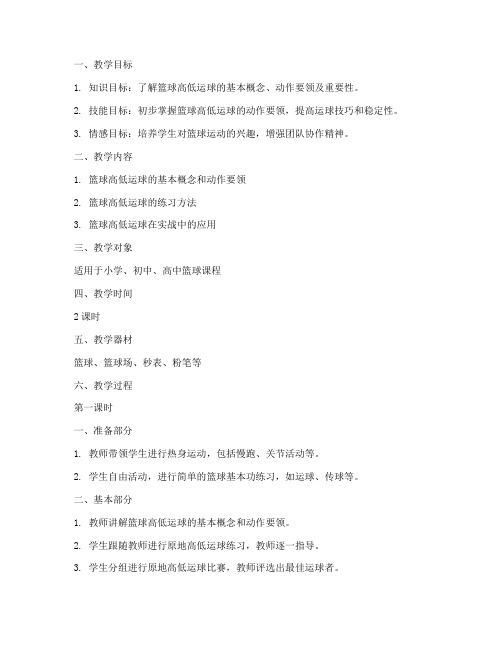 一、教学目标

1. 知识目标：了解篮球高低运球的基本概念、动作要领及重要性。

2. 技能目标：初步掌握篮球高低运球的动作要领，提高运球技巧和稳定性。

3. 情感目标：培养学生对篮球运动的兴趣，增强团队协作精神。

二、教学内容

1. 篮球高低运球的基本概念和动作要领

2. 篮球高低运球的练习方法

3. 篮球高低运球在实战中的应用

三、教学对象

适用于小学、初中、高中篮球课程

四、教学时间

2 课时

五、教学器材

篮球、篮球场、秒表、粉笔等

六、教学过程

第一课时

一、准备部分

1. 教师带领学生进行热身运动，包括慢跑、关节活动等。

2. 学生自由活动，进行简单的篮球基本功练习，如运球、传球等。

二、基本部分

1. 教师讲解篮球高低运球的基本概念和动作要领。

2. 学生跟随教师进行原地高低运球练习，教师逐一指导。

3. 学生分组进行原地高低运球比赛，教师评选出最佳运球者。